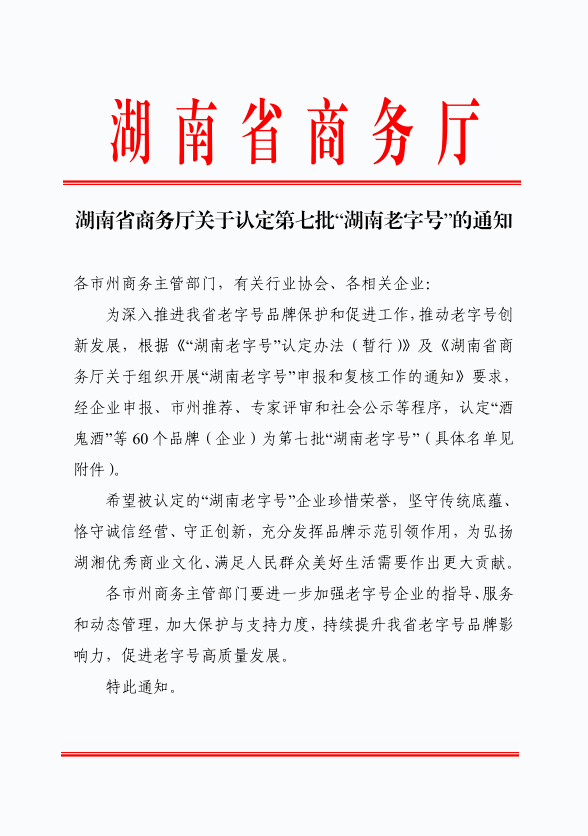 湖南省商务厅

湖南省商务厅关于认定第七批“湖南老字号”的通知

各市州商务主管部门，有关行业协会、各相关企业：

为深入推进我省老字号品牌保护和促进工作，推动老字号创新发展，根据《“湖南老字号”认定办法（暂行）》及《湖南省商务厅关于组织开展“湖南老字号”申报和复核工作的通知》要求，经企业申报、市州推荐、专家评审和社会公示等程序，认定“酒鬼酒”等60个品牌（企业）为第七批“湖南老字号”（具体名单见附件）。

希望被认定的“湖南老字号”企业珍惜荣誉，坚守传统底蕴、恪守诚信经营、守正创新，充分发挥品牌示范引领作用，为弘扬湖湘优秀商业文化、满足人民群众美好生活需要作出更大贡献。

各市州商务主管部门要进一步加强老字号企业的指导、服务和动态管理，加大保护与支持力度，持续提升我省老字号品牌影响力，促进老字号高质量发展。

特此通知。